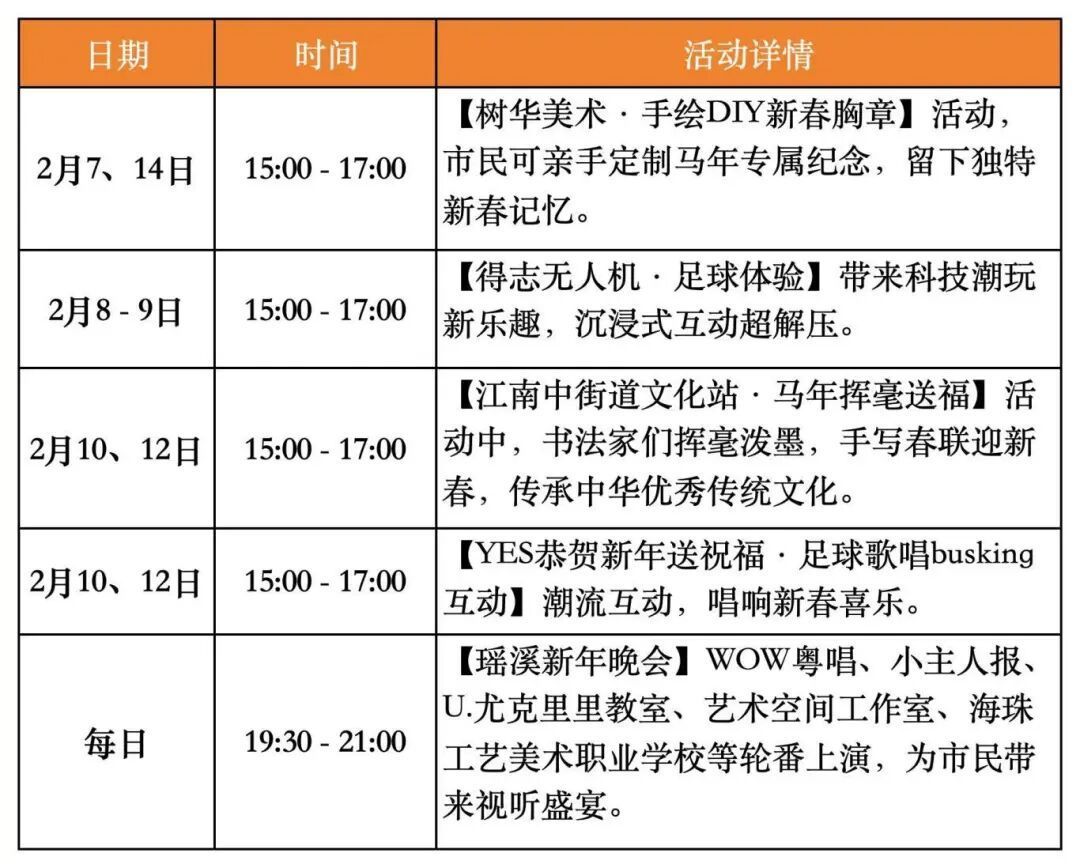 | 日期 | 时间 | 活动详情 |
|---|---|---|
| 2月7、14日 | 15:00 - 17:00 | 【树华美术·手绘DIY新春胸章】活动，市民可亲手定制马年专属纪念，留下独特新春记忆。 |
| 2月8 - 9日 | 15:00 - 17:00 | 【得志无人机·足球体验】带来科技潮玩新乐趣，沉浸式互动超解压。 |
| 2月10、12日 | 15:00 - 17:00 | 【江南中街道文化站·马年挥毫送福】活动中，书法家们挥毫泼墨，手写春联迎新春，传承中华优秀传统文化。 |
| 2月10、12日 | 15:00 - 17:00 | 【YES恭贺新年送祝福·足球歌唱busking互动】潮流互动，唱响新春喜乐。 |
| 每日 | 19:30 - 21:00 | 【瑶溪新年晚会】WOW粤唱、小主人报、U.尤克里里教室、艺术空间工作室、海珠工艺美术职业学校等轮番上演，为市民带来视听盛宴。 |